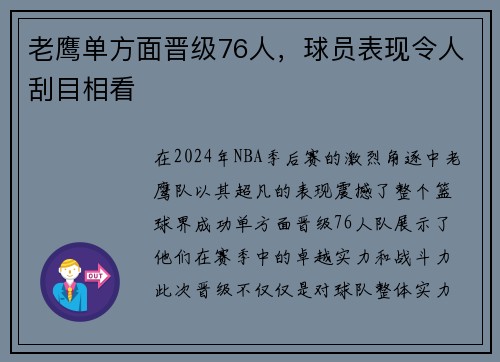 老鹰单方面晋级76人，球员表现令人刮目相看

在2024年NBA季后赛的激烈角逐中老鹰队以其超凡的表现震撼了整个篮球界成功单方面晋级76人队展示了他们在赛季中的卓越实力和战斗力此次晋级不仅仅是对球队整体实力

OUT